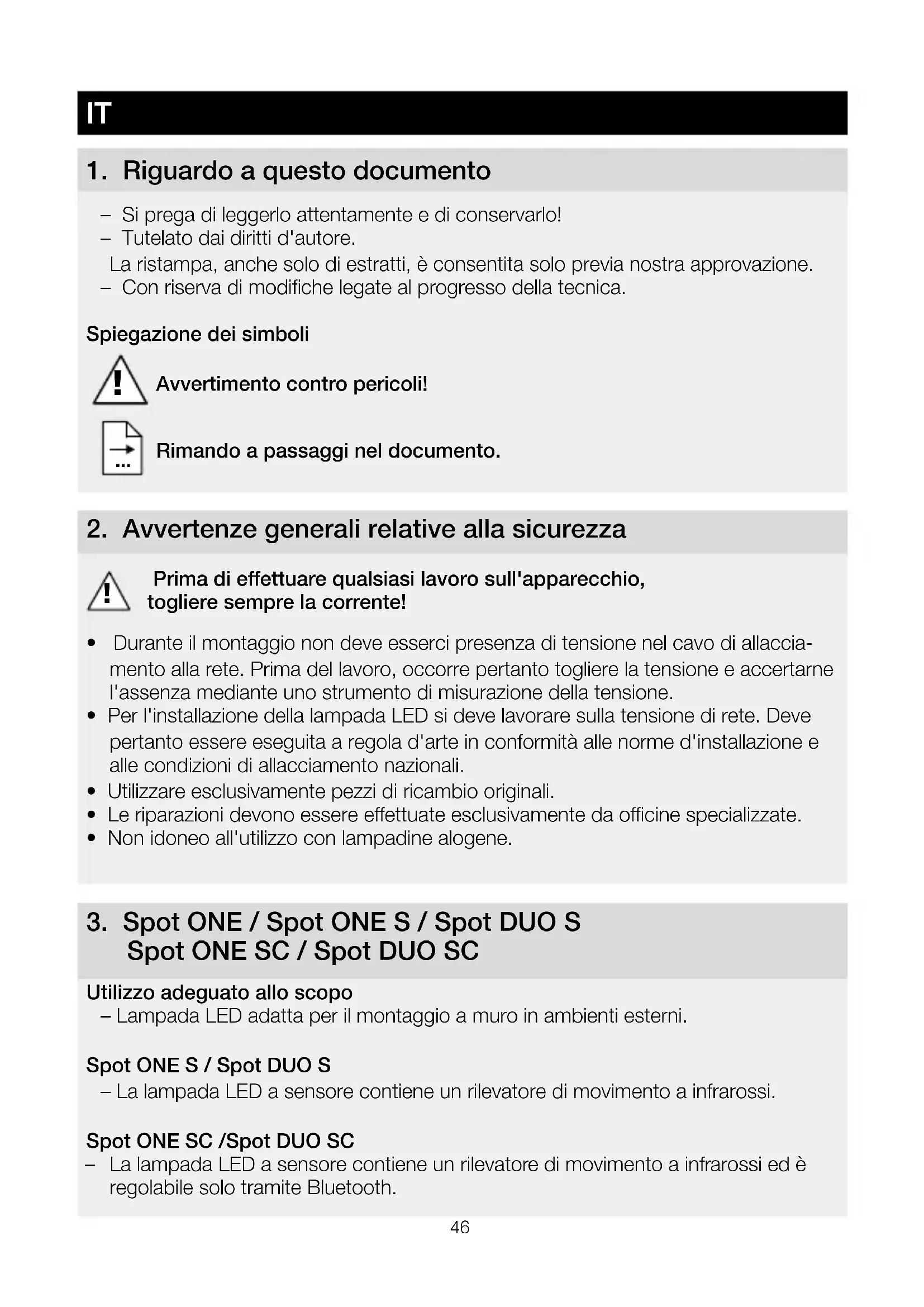 IT

1. Riguardo a questo documento

– Si prega di leggerlo attentamente e di conservarlo!
– Tutelato dai diritti d'autore.
La ristampa, anche solo di estratti, è consentita solo previa nostra approvazione.
– Con riserva di modifiche legate al progresso della tecnica.

Spiegazione dei simboli

Avvertimento contro pericoli!

Rimando a passaggi nel documento.

2. Avvertenze generali relative alla sicurezza

Prima di effettuare qualsiasi lavoro sull'apparecchio, togliere sempre la corrente!

• Durante il montaggio non deve esserci presenza di tensione nel cavo di allacciamento alla rete. Prima del lavoro, occorre pertanto togliere la tensione e accertarne l'assenza mediante uno strumento di misurazione della tensione.
• Per l'installazione della lampada LED si deve lavorare sulla tensione di rete. Deve pertanto essere eseguita a regola d'arte in conformità alle norme d'installazione e alle condizioni di allacciamento nazionali.
• Utilizzare esclusivamente pezzi di ricambio originali.
• Le riparazioni devono essere effettuate esclusivamente da officine specializzate.
• Non idoneo all'utilizzo con lampadine alogene.

3. Spot ONE / Spot ONE S / Spot DUO S
Spot ONE SC / Spot DUO SC

Utilizzo adeguato allo scopo
– Lampada LED adatta per il montaggio a muro in ambienti esterni.

Spot ONE S / Spot DUO S
– La lampada LED a sensore contiene un rilevatore di movimento a infrarossi.

Spot ONE SC /Spot DUO SC
– La lampada LED a sensore contiene un rilevatore di movimento a infrarossi ed è regolabile solo tramite Bluetooth.

46